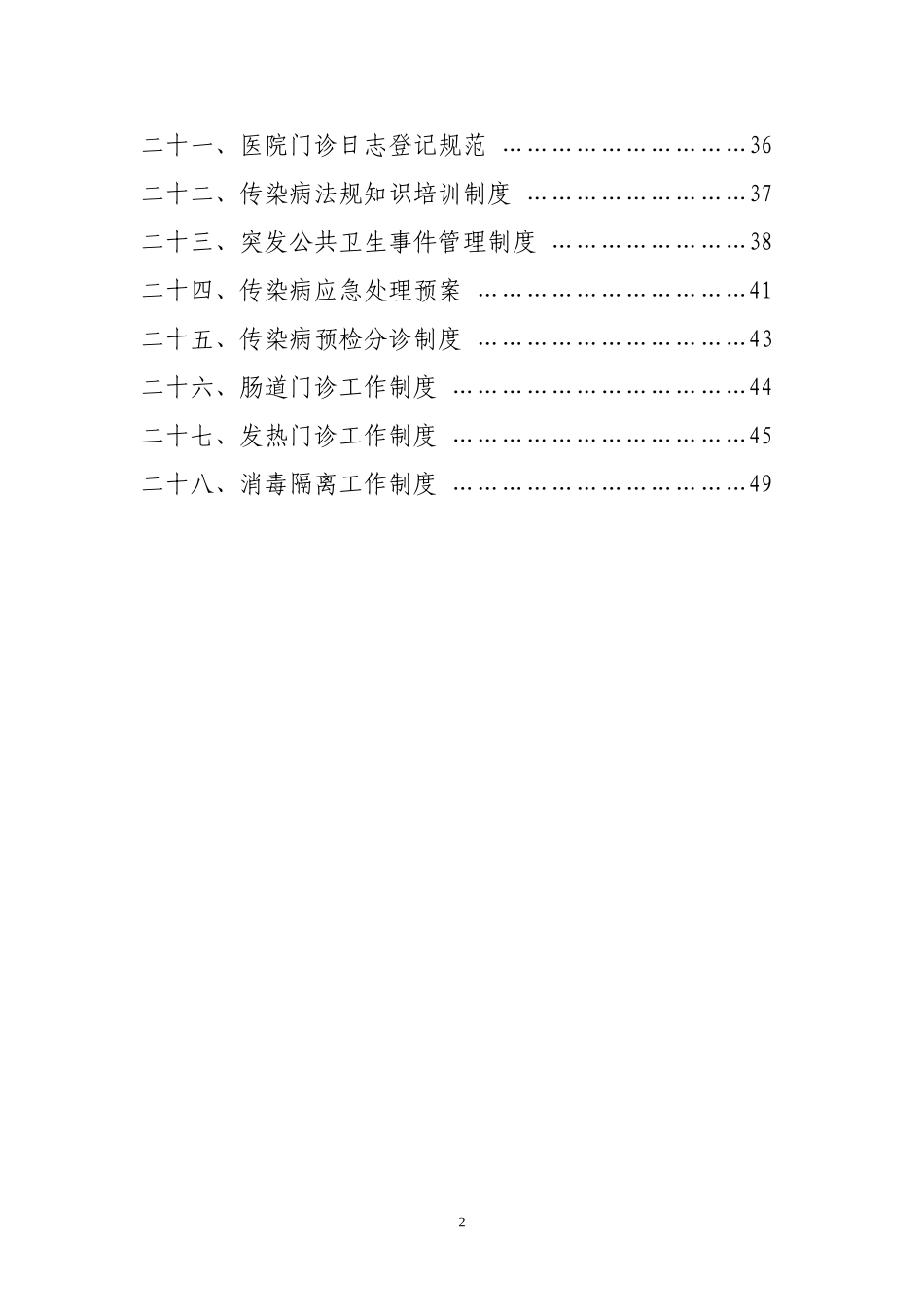 二十一、医院门诊日志登记规范 ……………………………36

二十二、传染病法规知识培训制度 …………………………37

二十三、突发公共卫生事件管理制度 ………………………38

二十四、传染病应急处理预案 ………………………………41

二十五、传染病预检分诊制度 ………………………………43

二十六、肠道门诊工作制度 …………………………………44

二十七、发热门诊工作制度 …………………………………45

二十八、消毒隔离工作制度 …………………………………49

2